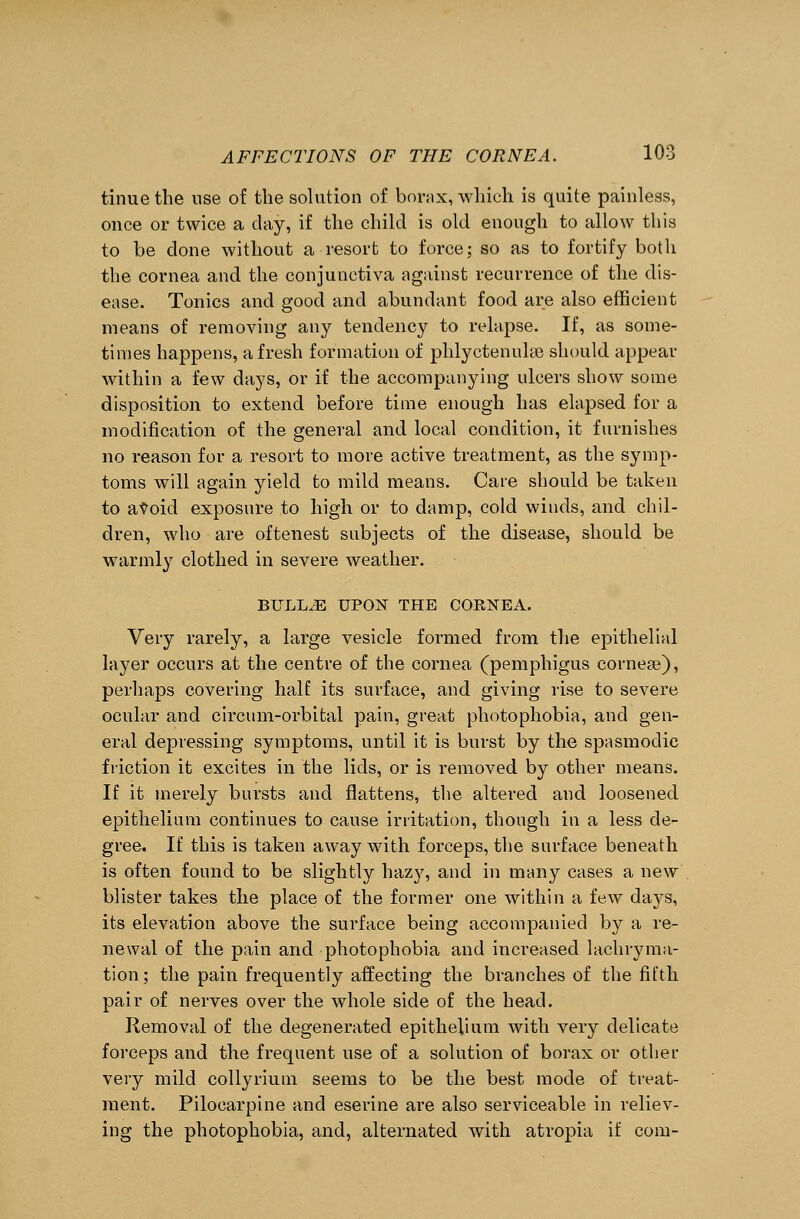 AFFECTIONS OF THE CORNEA. 103

tinue the use of the solution of borax, which is quite painless, once or twice a day, if the child is old enough to allow this to be done without a resort to force; so as to fortify both the cornea and the conjunctiva against recurrence of the disease. Tonics and good and abundant food are also efficient means of removing any tendency to relapse. If, as sometimes happens, a fresh formation of phlyctenulæ should appear within a few days, or if the accompanying ulcers show some disposition to extend before time enough has elapsed for a modification of the general and local condition, it furnishes no reason for a resort to more active treatment, as the symptoms will again yield to mild means. Care should be taken to avoid exposure to high or to damp, cold winds, and children, who are oftenest subjects of the disease, should be warmly clothed in severe weather.

BULLÆ UPON THE CORNEA.

Very rarely, a large vesicle formed from the epithelial layer occurs at the centre of the cornea (pemphigus corneæ), perhaps covering half its surface, and giving rise to severe ocular and circum-orbital pain, great photophobia, and general depressing symptoms, until it is burst by the spasmodic friction it excites in the lids, or is removed by other means. If it merely bursts and flattens, the altered and loosened epithelium continues to cause irritation, though in a less degree. If this is taken away with forceps, the surface beneath is often found to be slightly hazy, and in many cases a new blister takes the place of the former one within a few days, its elevation above the surface being accompanied by a renewal of the pain and photophobia and increased lachrymation; the pain frequently affecting the branches of the fifth pair of nerves over the whole side of the head. Removal of the degenerated epithelium with very delicate forceps and the frequent use of a solution of borax or other very mild collyrium seems to be the best mode of treatment. Pilocarpine and eserine are also serviceable in relieving the photophobia, and, alternated with atropia if com-